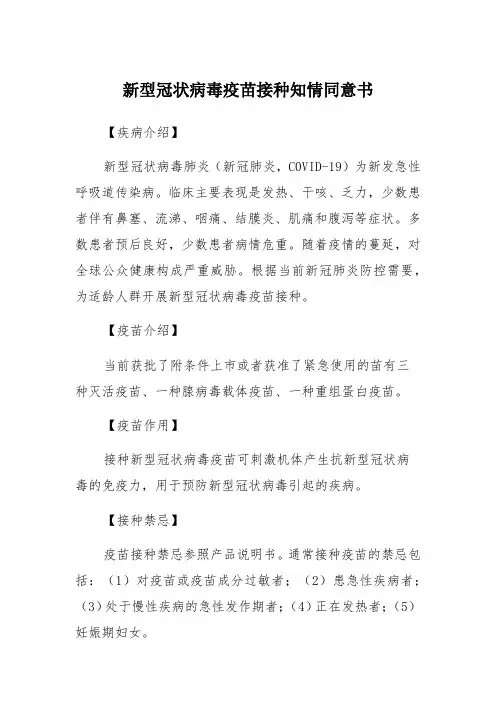 新型冠状病毒疫苗接种知情同意书

【疾病介绍】

新型冠状病毒肺炎（新冠肺炎，COVID-19）为新发急性呼吸道传染病。临床主要表现是发热、干咳、乏力，少数患者伴有鼻塞、流涕、咽痛、结膜炎、肌痛和腹泻等症状。多数患者预后良好，少数患者病情危重。随着疫情的蔓延，对全球公众健康构成严重威胁。根据当前新冠肺炎防控需要，为适龄人群开展新型冠状病毒疫苗接种。

【疫苗介绍】

当前获批了附条件上市或者获准了紧急使用的苗有三种灭活疫苗、一种腺病毒载体疫苗、一种重组蛋白疫苗。

【疫苗作用】

接种新型冠状病毒疫苗可刺激机体产生抗新型冠状病毒的免疫力，用于预防新型冠状病毒引起的疾病。

【接种禁忌】

疫苗接种禁忌参照产品说明书。通常接种疫苗的禁忌包括：（1）对疫苗或疫苗成分过敏者；（2）患急性疾病者；（3）处于慢性疾病的急性发作期者；（4）正在发热者；（5）妊娠期妇女。